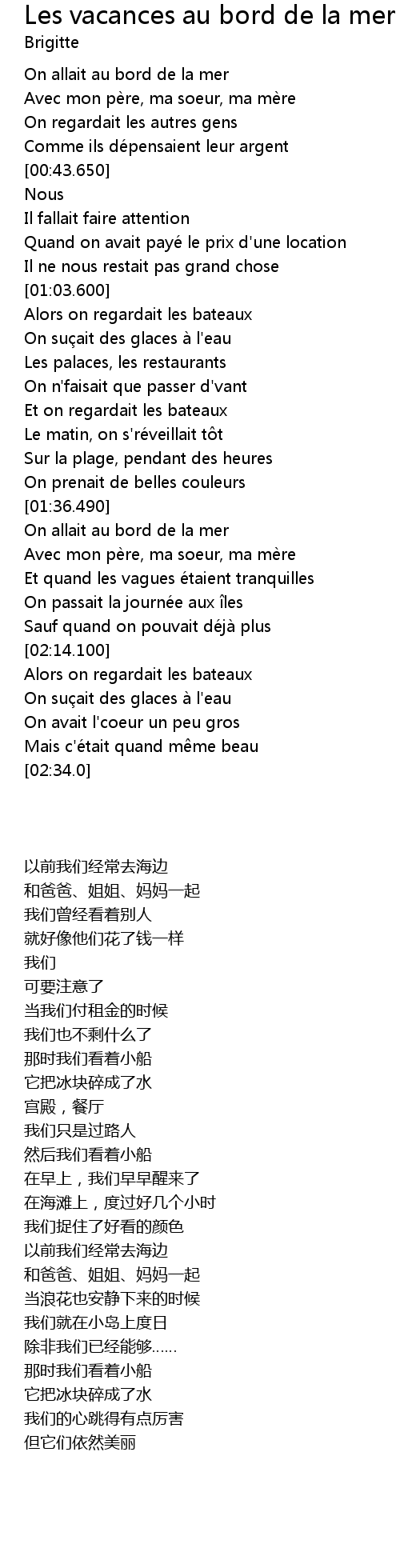 Les vacances au bord de la mer
Brigitte

On allait au bord de la mer
Avec mon père, ma soeur, ma mère
On regardait les autres gens
Comme ils dépensaient leur argent
[00:43.650]
Nous
Il fallait faire attention
Quand on avait payé le prix d'une location
Il ne nous restait pas grand chose
[01:03.600]
Alors on regardait les bateaux
On suçait des glaces à l'eau
Les palaces, les restaurants
On n'faisait que passer d'vant
Et on regardait les bateaux
Le matin, on s'réveillait tôt
Sur la plage, pendant des heures
On prenait de belles couleurs
[01:36.490]
On allait au bord de la mer
Avec mon père, ma soeur, ma mère
Et quand les vagues étaient tranquilles
On passait la journée aux îles
Sauf quand on pouvait déjà plus
[02:14.100]
Alors on regardait les bateaux
On suçait des glaces à l'eau
On avait l'coeur un peu gros
Mais c'était quand même beau
[02:34.0]

以前我们经常去海边
和爸爸、姐姐、妈妈一起
我们曾经看着别人
就好像他们花了钱一样
我们
可要注意了
当我们付租金的时候
我们也不剩什么了
那时我们看着小船
它把冰块碎成了水
宫殿，餐厅
我们只是过路人
然后我们看着小船
在早上，我们早早醒来了
在海滩上，度过好几个小时
我们捉住了好看的颜色
以前我们经常去海边
和爸爸、姐姐、妈妈一起
当浪花也安静下来的时候
我们就在小岛上度日
除非我们已经能够……
那时我们看着小船
它把冰块碎成了水
我们的心跳得有点厉害
但它们依然美丽